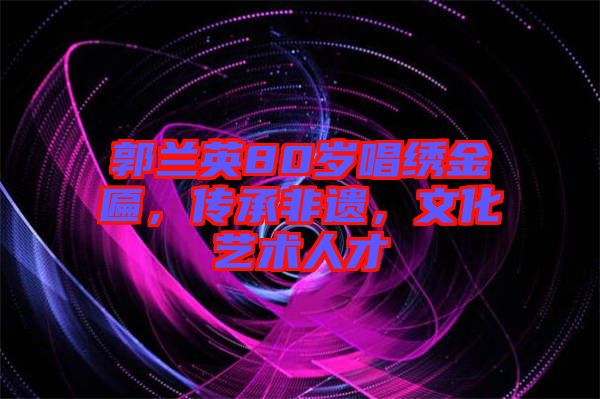 郭兰英80岁唱绣金匾，传承非遗，文化艺术人才